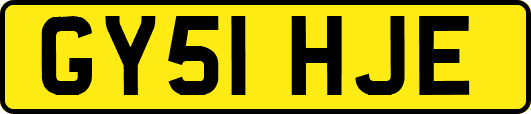 GY51 HJE